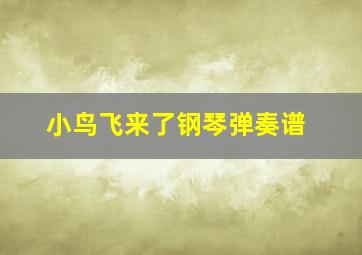 小鸟飞来了钢琴弹奏谱